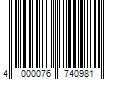 4 000076 740981